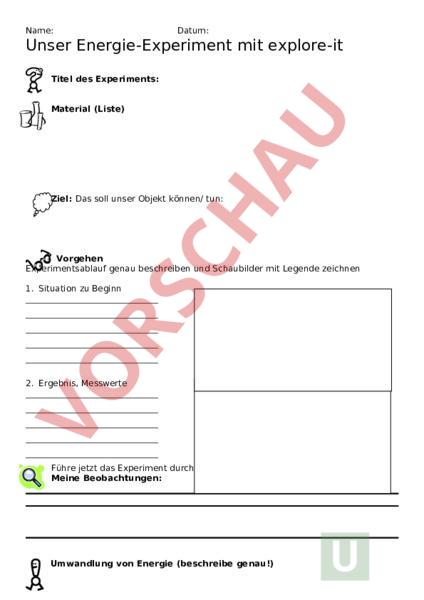 Name: Datum:

Unser Energie-Experiment mit explore-it

Titel des Experiments:

Material (Liste)

Ziel: Das soll unser Objekt können/ tun:

Vorgehen

Experimentsablauf genau beschreiben und Schaubilder mit Legende zeichnen

1. Situation zu Beginn

2. Ergebnis, Messwerte

Führe jetzt das Experiment durch

Meine Beobachtungen:

Umwandlung von Energie (beschreibe genau!)

VORSCHAU

U